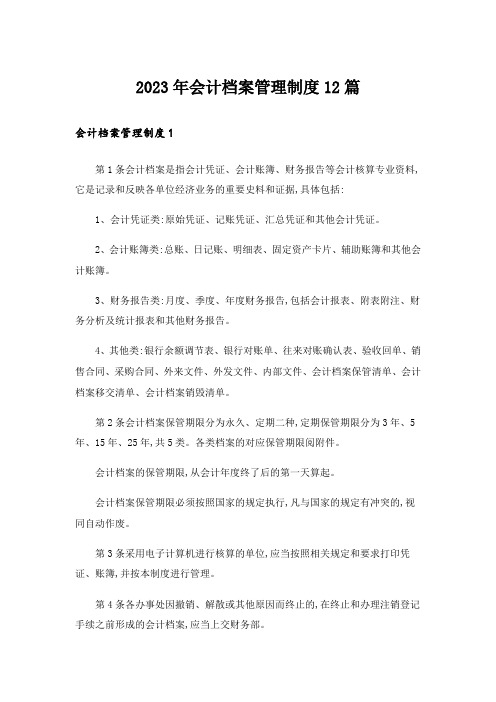 2023年会计档案管理制度12篇

会计档案管理制度1

第1条会计档案是指会计凭证、会计账簿、财务报告等会计核算专业资料,它是记录和反映各单位经济业务的重要史料和证据,具体包括:

1、会计凭证类:原始凭证、记账凭证、汇总凭证和其他会计凭证。

2、会计账簿类:总账、日记账、明细表、固定资产卡片、辅助账簿和其他会计账簿。

3、财务报告类:月度、季度、年度财务报告,包括会计报表、附表附注、财务分析及统计报表和其他财务报告。

4、其他类:银行余额调节表、银行对账单、往来对账确认表、验收回单、销售合同、采购合同、外来文件、外发文件、内部文件、会计档案保管清单、会计档案移交清单、会计档案销毁清单。

第2条会计档案保管期限分为永久、定期二种,定期保管期限分为3年、5年、15年、25年,共5类。各类档案的对应保管期限阅附件。

会计档案的保管期限,从会计年度终了后的第一天算起。

会计档案保管期限必须按照国家的规定执行,凡与国家的规定有冲突的,视同自动作废。

第3条采用电子计算机进行核算的单位,应当按照相关规定和要求打印凭证、账簿,并按本制度进行管理。

第4条各办事处因撤销、解散或其他原因而终止的,在终止和办理注销登记手续之前形成的会计档案,应当上交财务部。